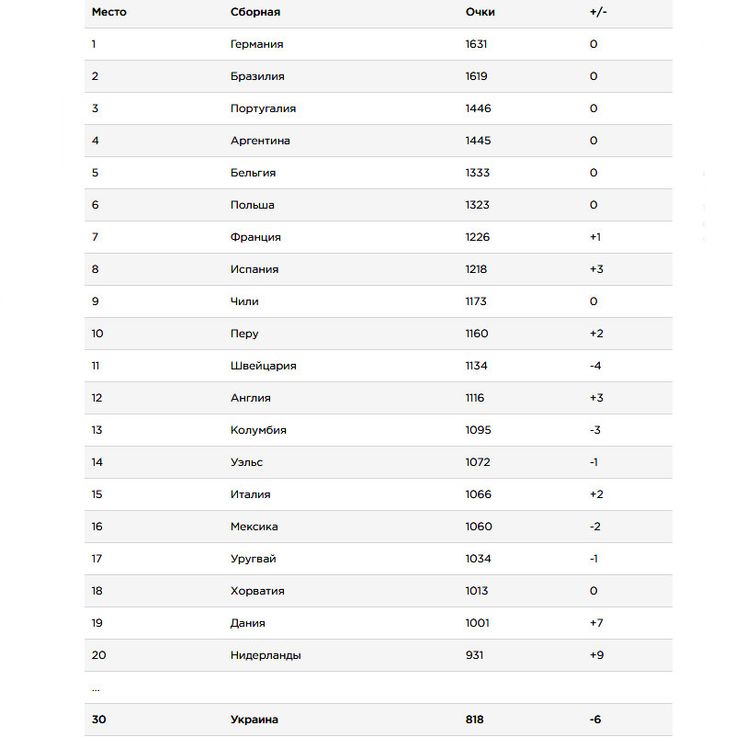 | Место | Сборная | Очки | +/- |
|---|---|---|---|
| 1 | Германия | 1631 | 0 |
| 2 | Бразилия | 1619 | 0 |
| 3 | Португалия | 1446 | 0 |
| 4 | Аргентина | 1445 | 0 |
| 5 | Бельгия | 1333 | 0 |
| 6 | Польша | 1323 | 0 |
| 7 | Франция | 1226 | +1 |
| 8 | Испания | 1218 | +3 |
| 9 | Чили | 1173 | 0 |
| 10 | Перу | 1160 | +2 |
| 11 | Швейцария | 1134 | -4 |
| 12 | Англия | 1116 | +3 |
| 13 | Колумбия | 1095 | -3 |
| 14 | Уэльс | 1072 | -1 |
| 15 | Италия | 1066 | +2 |
| 16 | Мексика | 1060 | -2 |
| 17 | Уругвай | 1034 | -1 |
| 18 | Хорватия | 1013 | 0 |
| 19 | Дания | 1001 | +7 |
| 20 | Нидерланды | 931 | +9 |
| ... | | | |
| 30 | Украина | 818 | -6 |